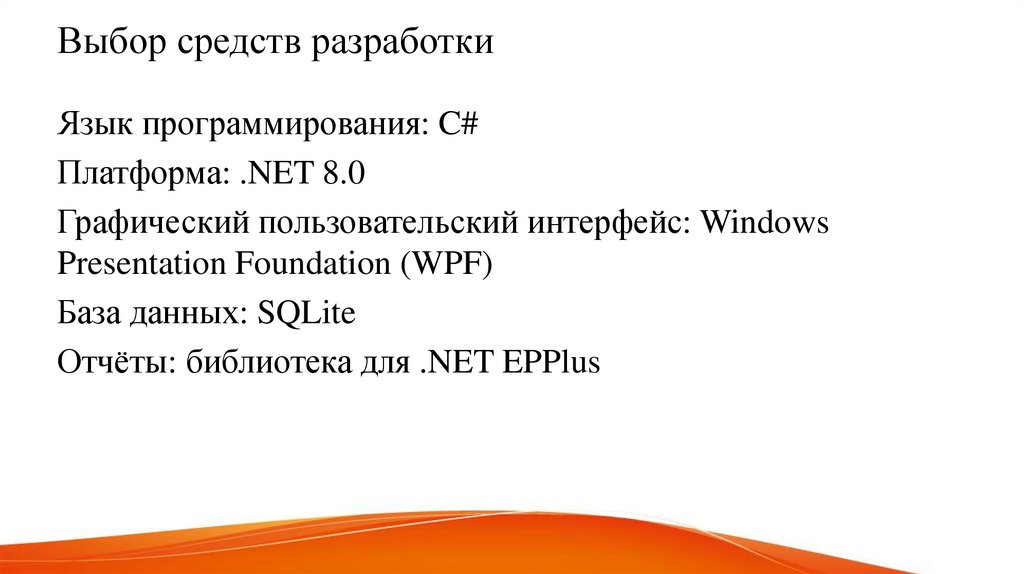 Выбор средств разработки

Язык программирования: C#

Платформа: .NET 8.0

Графический пользовательский интерфейс: Windows Presentation Foundation (WPF)

База данных: SQLite

Отчёты: библиотека для .NET EPPlus